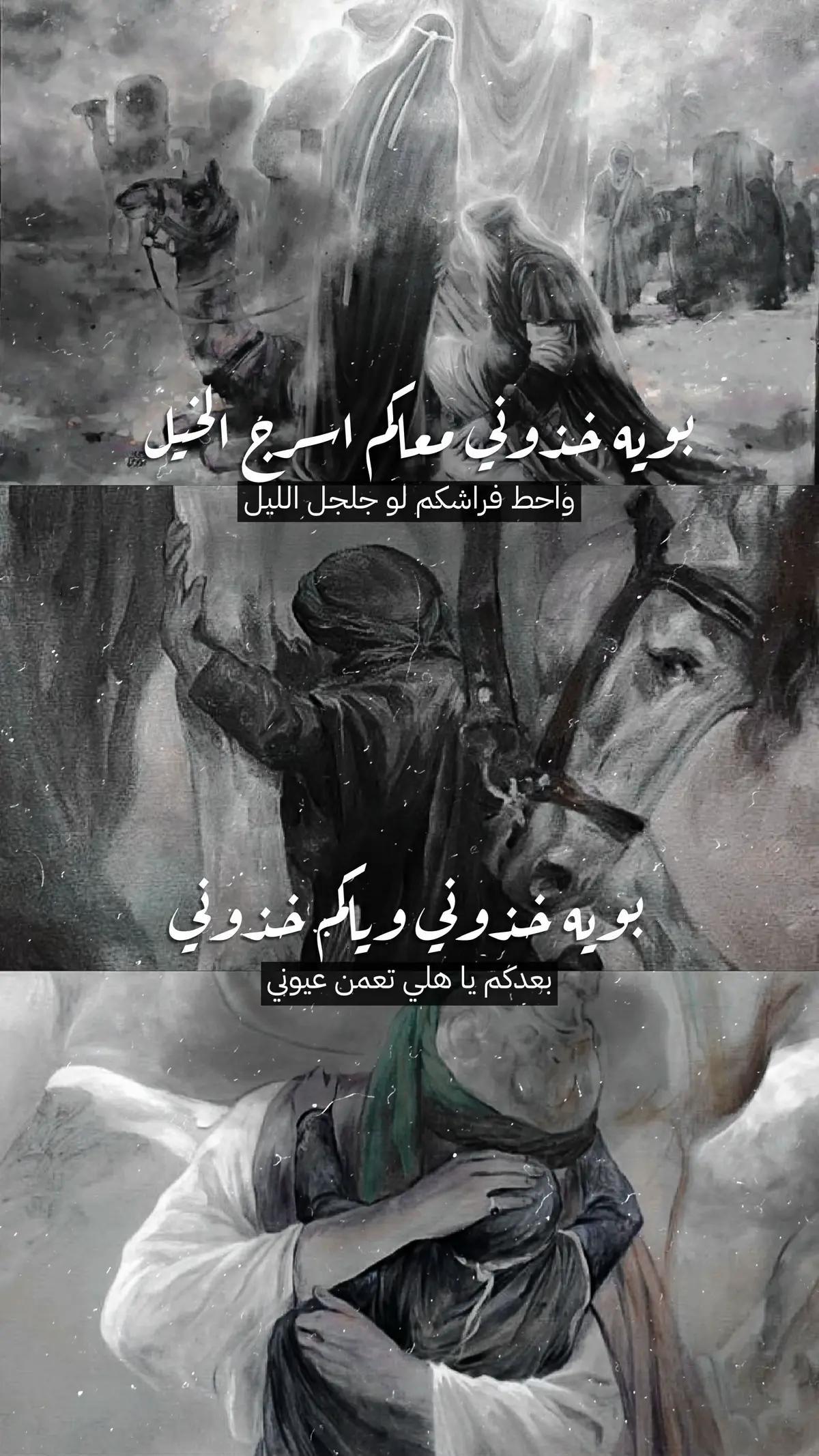 بويه خذوني معاكم اسرج الخيل
واحط فراشكم لو جلجل الليل

بويه خذوني وياكم خذوني
بعدكم يا هلي تعمن عيوني